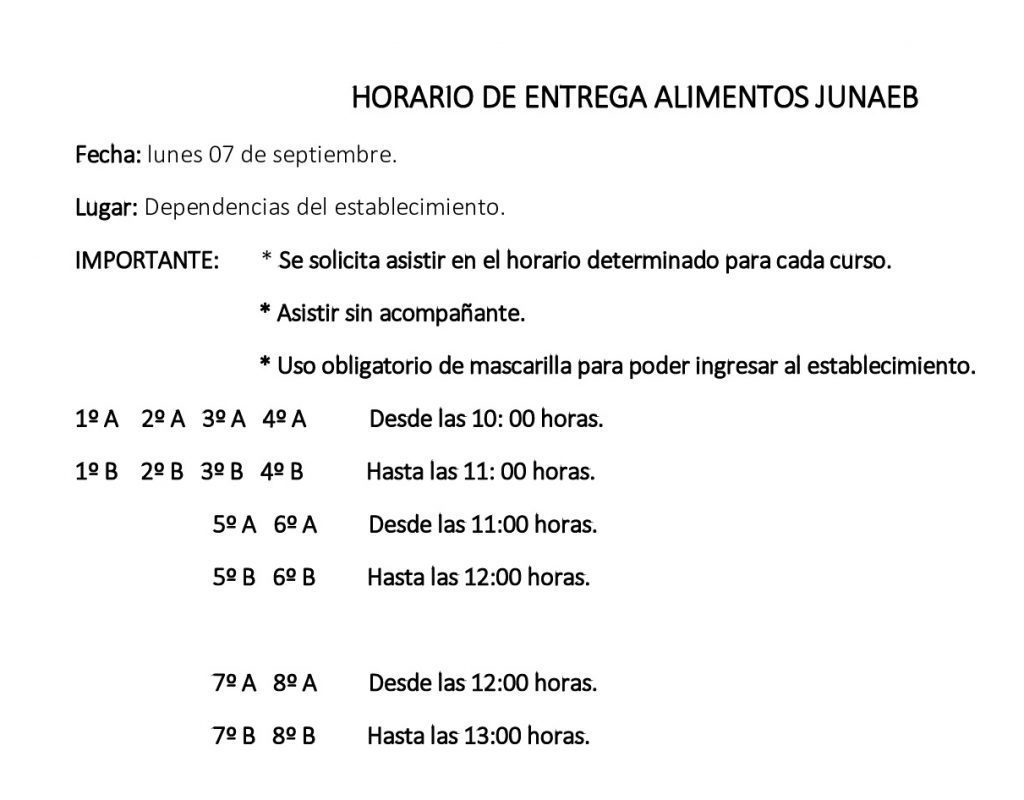 HORARIO DE ENTREGA ALIMENTOS JUNAEB

Fecha: lunes 07 de septiembre.

Lugar: Dependencias del establecimiento.

IMPORTANTE: * Se solicita asistir en el horario determinado para cada curso.

* Asistir sin acompañante.

* Uso obligatorio de mascarilla para poder ingresar al establecimiento.

1º A 2º A 3º A 4º A Desde las 10: 00 horas.

1º B 2º B 3º B 4º B Hasta las 11: 00 horas.

5º A 6º A Desde las 11:00 horas.

5º B 6º B Hasta las 12:00 horas.

7º A 8º A Desde las 12:00 horas.

7º B 8º B Hasta las 13:00 horas.